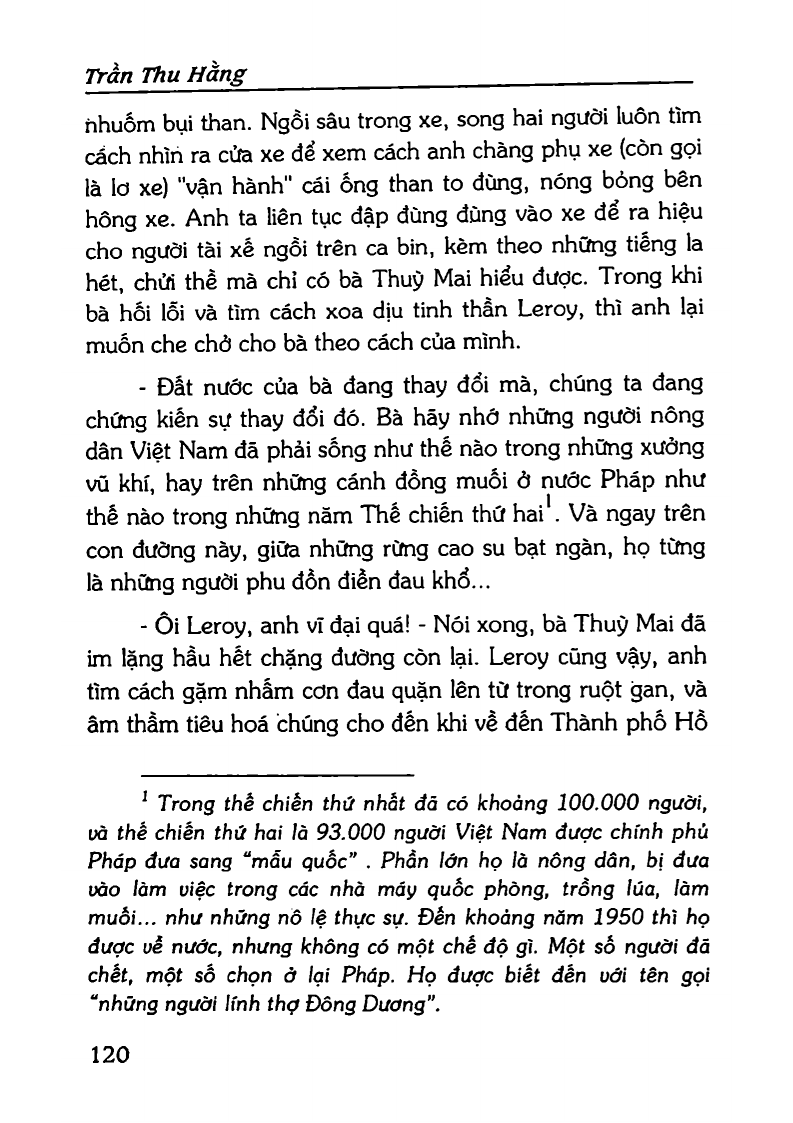 Trần Thu Hằng

nhuốm bụi than. Ngồi sâu trong xe, song hai người luôn tìm cách nhìn ra cửa xe để xem cách anh chàng phụ xe (còn gọi là lơ xe) "vận hành" cái ống than to đùng, nóng bỏng bên hông xe. Anh ta liên tục đập đùng đùng vào xe để ra hiệu cho người tài xế ngồi trên ca bin, kèm theo những tiếng la hét, chửi thề mà chỉ có bà Thuỳ Mai hiểu được. Trong khi bà hối lỗi và tìm cách xoa dịu tinh thần Leroy, thì anh lại muốn che chở cho bà theo cách của mình.

- Đất nước của bà đang thay đổi mà, chúng ta đang chứng kiến sự thay đổi đó. Bà hãy nhớ những người nông dân Việt Nam đã phải sống như thế nào trong những xưởng vũ khí, hay trên những cánh đồng muối ở nước Pháp như thế nào trong những năm Thế chiến thứ hai$^1$. Và ngay trên con đường này, giữa những rừng cao su bạt ngàn, họ từng là những người phu đồn điền đau khổ...

- Ôi Leroy, anh vĩ đại quá! - Nói xong, bà Thuỳ Mai đã im lặng hầu hết chặng đường còn lại. Leroy cũng vậy, anh tìm cách gặm nhấm cơn đau quặn lên từ trong ruột gan, và âm thầm tiêu hoá chúng cho đến khi về đến Thành phố Hồ

$^1$ Trong thế chiến thứ nhất đã có khoảng 100.000 người, và thế chiến thứ hai là 93.000 người Việt Nam được chính phủ Pháp đưa sang "mẫu quốc" . Phần lớn họ là nông dân, bị đưa vào làm việc trong các nhà máy quốc phòng, trồng lúa, làm muối... như những nô lệ thực sự. Đến khoảng năm 1950 thì họ được về nước, nhưng không có một chế độ gì. Một số người đã chết, một số chọn ở lại Pháp. Họ được biết đến với tên gọi "những người lính thợ Đông Dương".

120